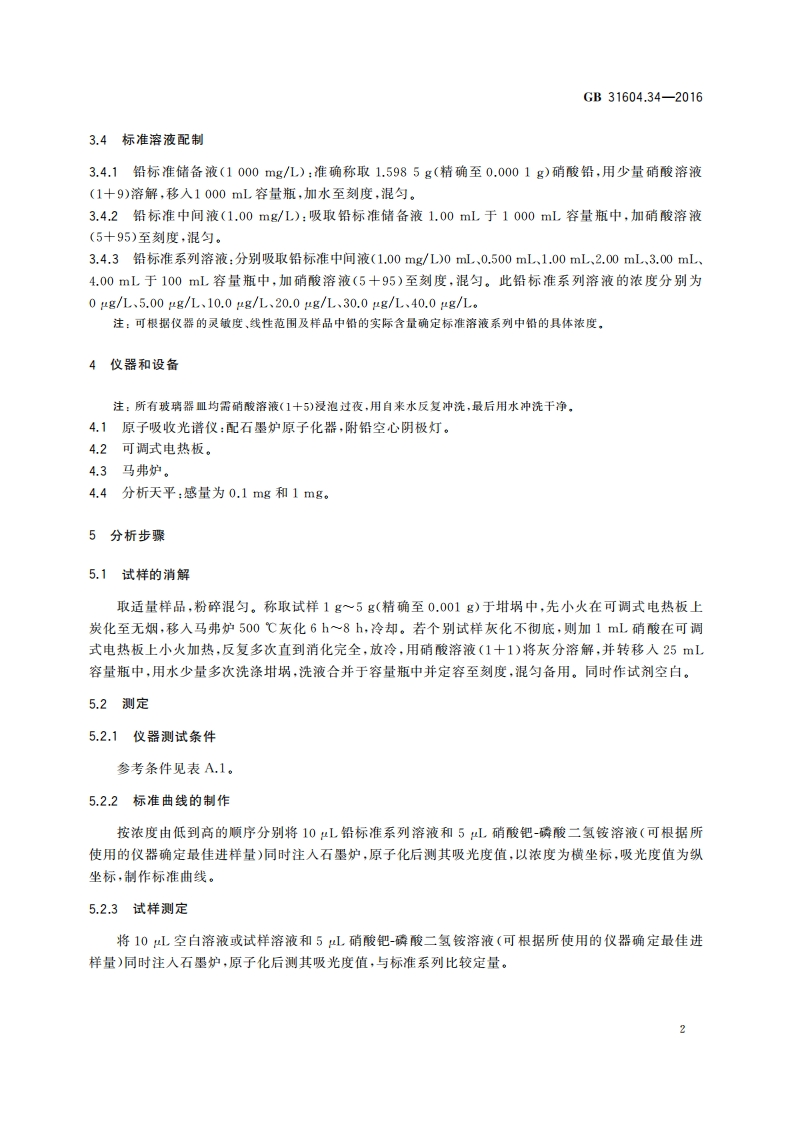 GB 31604.34—2016

3.4 标准溶液配制

3.4.1 铅标准储备液(1 000 mg/L):准确称取 1.598 5 g(精确至 0.000 1 g)硝酸铅,用少量硝酸溶液(1+9)溶解,移入1 000 mL 容量瓶,加水至刻度,混匀。

3.4.2 铅标准中间液(1.00 mg/L):吸取铅标准储备液 1.00 mL 于 1 000 mL 容量瓶中,加硝酸溶液(5+95)至刻度,混匀。

3.4.3 铅标准系列溶液:分别吸取铅标准中间液(1.00 mg/L)0 mL、0.500 mL、1.00 mL、2.00 mL、3.00 mL、4.00 mL 于 100 mL 容量瓶中,加硝酸溶液(5+95)至刻度,混匀。此铅标准系列溶液的浓度分别为 0 μg/L、5.00 μg/L、10.0 μg/L、20.0 μg/L、30.0 μg/L、40.0 μg/L。

注:可根据仪器的灵敏度、线性范围及样品中铅的实际含量确定标准溶液系列中铅的具体浓度。

4 仪器和设备

注:所有玻璃器皿均需硝酸溶液(1+5)浸泡过夜,用自来水反复冲洗,最后用水冲洗干净。

4.1 原子吸收光谱仪:配石墨炉原子化器,附铅空心阴极灯。

4.2 可调式电热板。

4.3 马弗炉。

4.4 分析天平:感量为 0.1 mg 和 1 mg。

5 分析步骤

5.1 试样的消解

取适量样品,粉碎混匀。称取试样 1 g~5 g(精确至 0.001 g)于坩埚中,先小火在可调式电热板上炭化至无烟,移入马弗炉 500 ℃灰化 6 h~8 h,冷却。若个别试样灰化不彻底,则加 1 mL 硝酸在可调式电热板上小火加热,反复多次直到消化完全,放冷,用硝酸溶液(1+1)将灰分溶解,并转移入 25 mL 容量瓶中,用水少量多次洗涤坩埚,洗液合并于容量瓶中并定容至刻度,混匀备用。同时作试剂空白。

5.2 测定

5.2.1 仪器测试条件

参考条件见表 A.1。

5.2.2 标准曲线的制作

按浓度由低到高的顺序分别将 10 μL 铅标准系列溶液和 5 μL 硝酸钯-磷酸二氢铵溶液(可根据所使用的仪器确定最佳进样量)同时注入石墨炉,原子化后测其吸光度值,以浓度为横坐标,吸光度值为纵坐标,制作标准曲线。

5.2.3 试样测定

将 10 μL 空白溶液或试样溶液和 5 μL 硝酸钯-磷酸二氢铵溶液(可根据所使用的仪器确定最佳进样量)同时注入石墨炉,原子化后测其吸光度值,与标准系列比较定量。

2